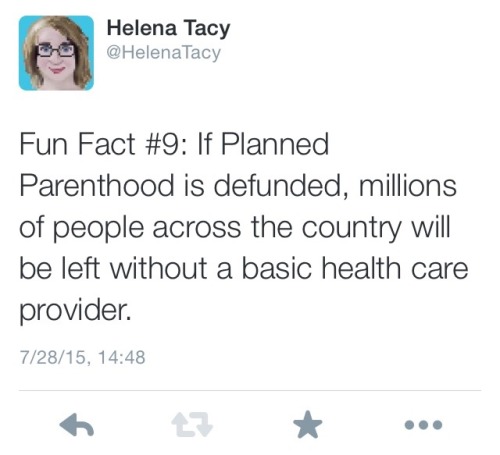 Helena Tacy
@HelenaTacy

Fun Fact #9: If Planned Parenthood is defunded, millions of people across the country will be left without a basic health care provider.

7/28/15, 14:48